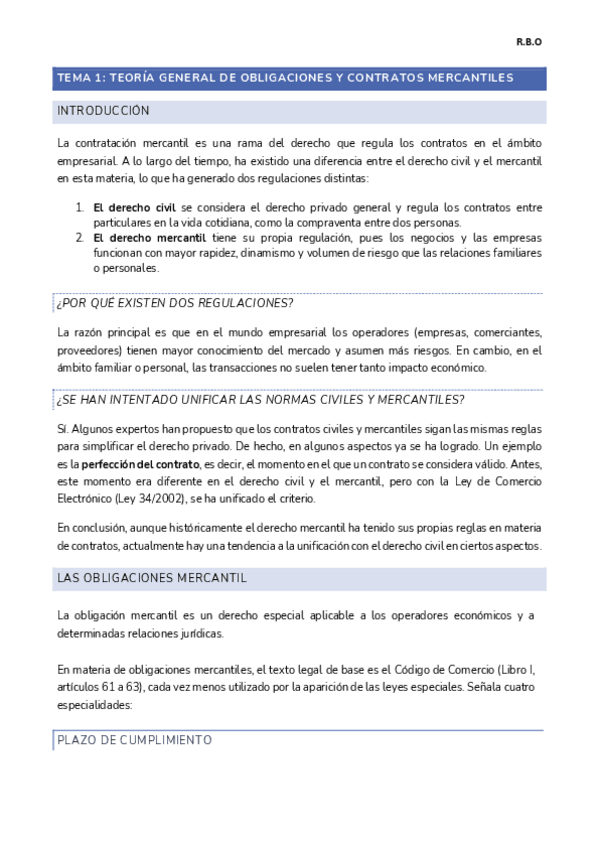 R.B.O

TEMA 1: TEORÍA GENERAL DE OBLIGACIONES Y CONTRATOS MERCANTILES

INTRODUCCIÓN

La contratación mercantil es una rama del derecho que regula los contratos en el ámbito empresarial. A lo largo del tiempo, ha existido una diferencia entre el derecho civil y el mercantil en esta materia, lo que ha generado dos regulaciones distintas:

1. **El derecho civil** se considera el derecho privado general y regula los contratos entre particulares en la vida cotidiana, como la compraventa entre dos personas.
2. **El derecho mercantil** tiene su propia regulación, pues los negocios y las empresas funcionan con mayor rapidez, dinamismo y volumen de riesgo que las relaciones familiares o personales.

¿POR QUÉ EXISTEN DOS REGULACIONES?

La razón principal es que en el mundo empresarial los operadores (empresas, comerciantes, proveedores) tienen mayor conocimiento del mercado y asumen más riesgos. En cambio, en el ámbito familiar o personal, las transacciones no suelen tener tanto impacto económico.

¿SE HAN INTENTADO UNIFICAR LAS NORMAS CIVILES Y MERCANTILES?

Sí. Algunos expertos han propuesto que los contratos civiles y mercantiles sigan las mismas reglas para simplificar el derecho privado. De hecho, en algunos aspectos ya se ha logrado. Un ejemplo es la **perfección del contrato**, es decir, el momento en el que un contrato se considera válido. Antes, este momento era diferente en el derecho civil y el mercantil, pero con la Ley de Comercio Electrónico (Ley 34/2002), se ha unificado el criterio.

En conclusión, aunque históricamente el derecho mercantil ha tenido sus propias reglas en materia de contratos, actualmente hay una tendencia a la unificación con el derecho civil en ciertos aspectos.

LAS OBLIGACIONES MERCANTIL

La obligación mercantil es un derecho especial aplicable a los operadores económicos y a determinadas relaciones jurídicas.

En materia de obligaciones mercantiles, el texto legal de base es el Código de Comercio (Libro I, artículos 61 a 63), cada vez menos utilizado por la aparición de las leyes especiales. Señala cuatro especialidades:

PLAZO DE CUMPLIMIENTO